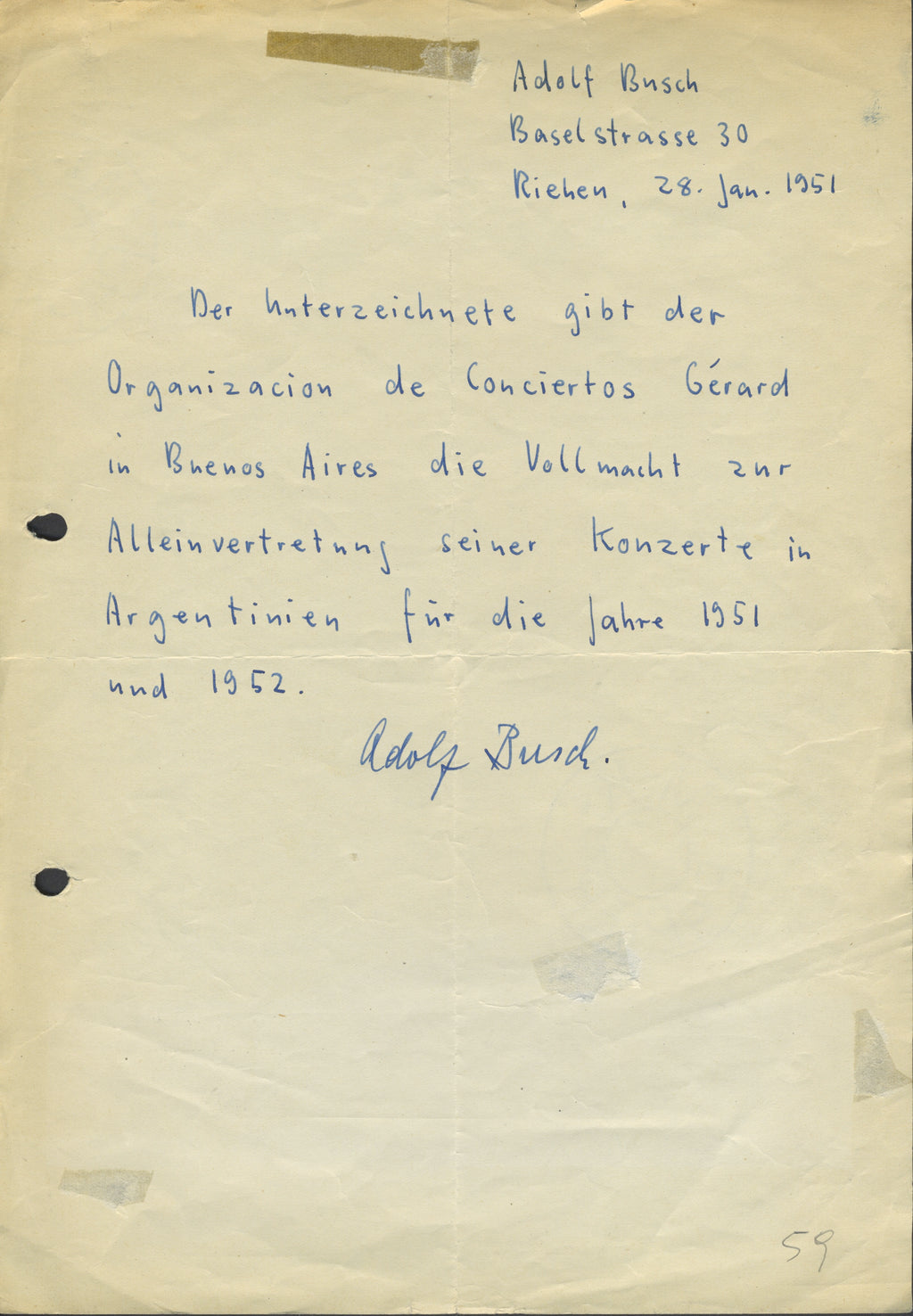 Adolf Busch
Baselstrasse 30
Riehen, 28. Jan. 1951

Der Unterzeichnete gibt der Organizacion de Conciertos Gérard in Buenos Aires die Vollmacht zur Alleinvertretung seiner Konzerte in Argentinien für die Jahre 1951 und 1952.

Adolf Busch.

59